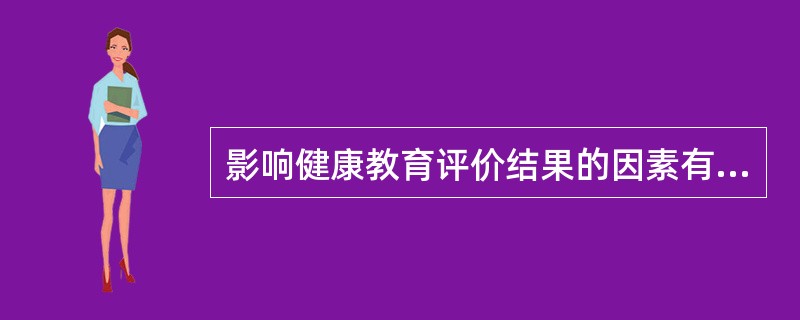 影响健康教育评价结果的因素有...